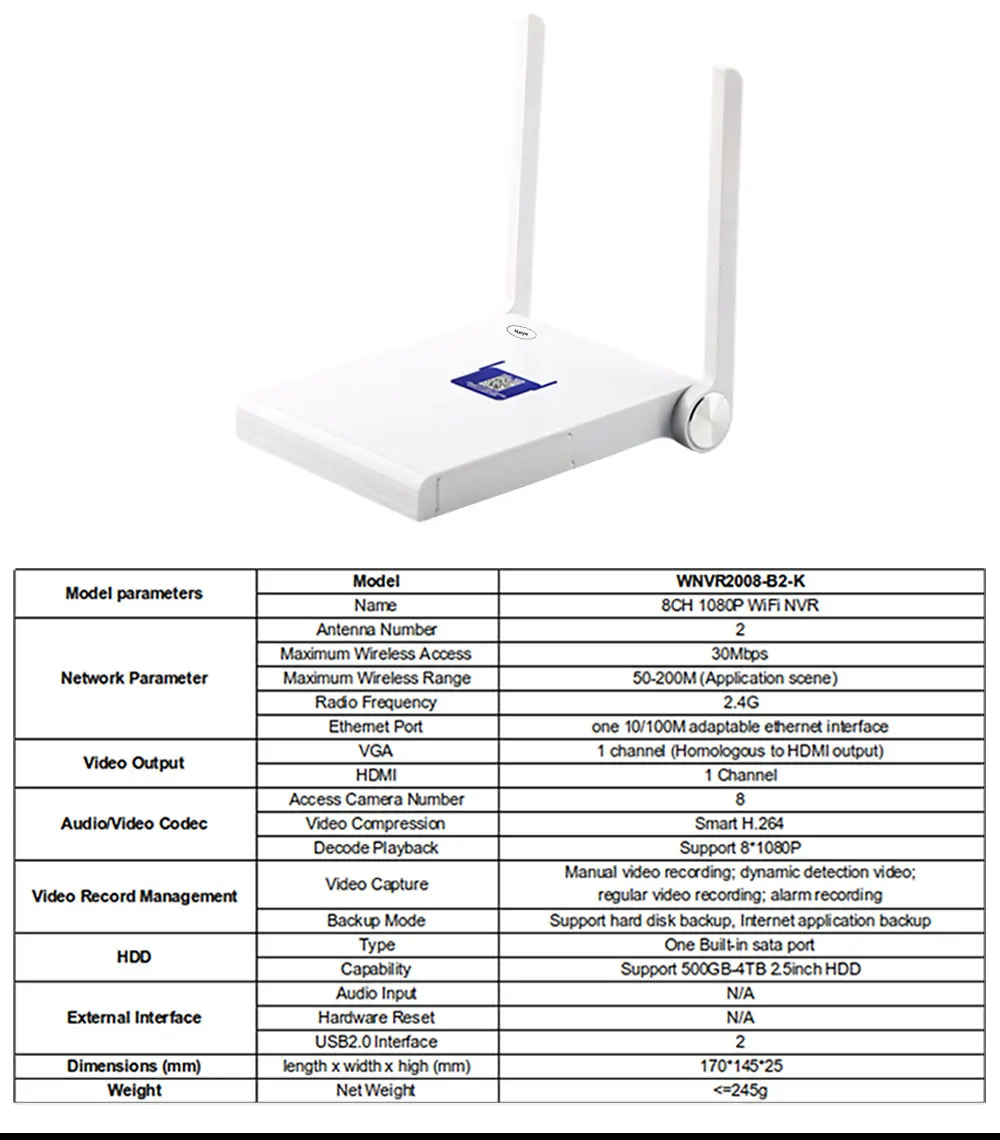 | Model parameters | Model | WNVR2008-B2-K |
|---|---|---|
| | Name | 8CH 1080P WiFi NVR |
| Network Parameter | Antenna Number | 2 |
| | Maximum Wireless Access | 30Mbps |
| | Maximum Wireless Range | 50-200M (Application scene) |
| | Radio Frequency | 2.4G |
| | Ethernet Port | one 10/100M adaptable ethernet interface |
| Video Output | VGA | 1 channel (Homologous to HDMI output) |
| | HDMI | 1 Channel |
| Audio/Video Codec | Access Camera Number | 8 |
| | Video Compression | Smart H.264 |
| | Decode Playback | Support 8*1080P |
| Video Record Management | Video Capture | Manual video recording; dynamic detection video; regular video recording; alarm recording |
| | Backup Mode | Support hard disk backup, Internet application backup |
| HDD | Type | One Built-in sata port |
| | Capability | Support 500GB-4TB 2.5inch HDD |
| External Interface | Audio Input | N/A |
| | Hardware Reset | N/A |
| | USB2.0 Interface | 2 |
| Dimensions (mm) | length x width x high (mm) | 170*145*25 |
| Weight | Net Weight | <=245g |